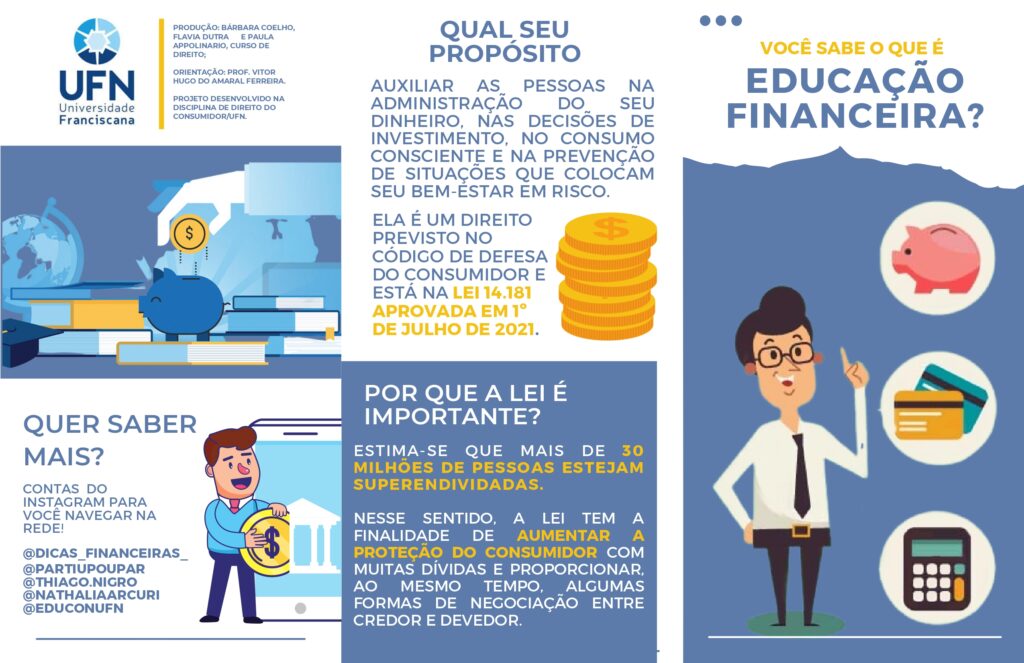 UFN
Universidade
Franciscana

PRODUÇÃO: BÁRBARA COELHO, FLAVIA DUTRA E PAULA APPOLINARIO, CURSO DE DIREITO;

ORIENTAÇÃO: PROF. VITOR HUGO DO AMARAL FERREIRA.

PROJETO DESENVOLVIDO NA DISCIPLINA DE DIREITO DO CONSUMIDOR/UFN.

QUER SABER MAIS?

CONTAS DO INSTAGRAM PARA VOCÊ NAVEGAR NA REDE!

@DICAS_FINANCEIRAS_
@PARTIUPOUPAR
@THIAGO.NIGRO
@NATHALIAARCURI
@EDUCONUFN

QUAL SEU PROPÓSITO

AUXILIAR AS PESSOAS NA ADMINISTRAÇÃO DO SEU DINHEIRO, NAS DECISÕES DE INVESTIMENTO, NO CONSUMO CONSCIENTE E NA PREVENÇÃO DE SITUAÇÕES QUE COLOCAM SEU BEM-ESTAR EM RISCO.

ELA É UM DIREITO PREVISTO NO CÓDIGO DE DEFESA DO CONSUMIDOR E ESTÁ NA LEI 14.181 APROVADA EM 1° DE JULHO DE 2021.

POR QUE A LEI É IMPORTANTE?

ESTIMA-SE QUE MAIS DE 30 MILHÕES DE PESSOAS ESTEJAM SUPERENDIVIDADAS.

NESSE SENTIDO, A LEI TEM A FINALIDADE DE AUMENTAR A PROTEÇÃO DO CONSUMIDOR COM MUITAS DÍVIDAS E PROPORCIONAR, AO MESMO TEMPO, ALGUMAS FORMAS DE NEGOCIAÇÃO ENTRE CREDOR E DEVEDOR.

VOCÊ SABE O QUE É

EDUCAÇÃO FINANCEIRA?